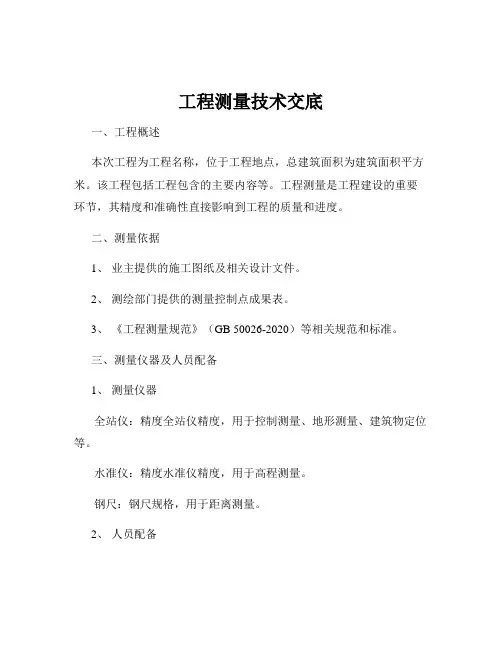 工程测量技术交底

一、工程概述

本次工程为工程名称，位于工程地点，总建筑面积为建筑面积平方米。该工程包括工程包含的主要内容等。工程测量是工程建设的重要环节，其精度和准确性直接影响到工程的质量和进度。

二、测量依据

1、 业主提供的施工图纸及相关设计文件。

2、 测绘部门提供的测量控制点成果表。

3、 《工程测量规范》（GB 50026-2020）等相关规范和标准。

三、测量仪器及人员配备

1、 测量仪器

全站仪：精度全站仪精度，用于控制测量、地形测量、建筑物定位等。

水准仪：精度水准仪精度，用于高程测量。

钢尺：钢尺规格，用于距离测量。

2、 人员配备